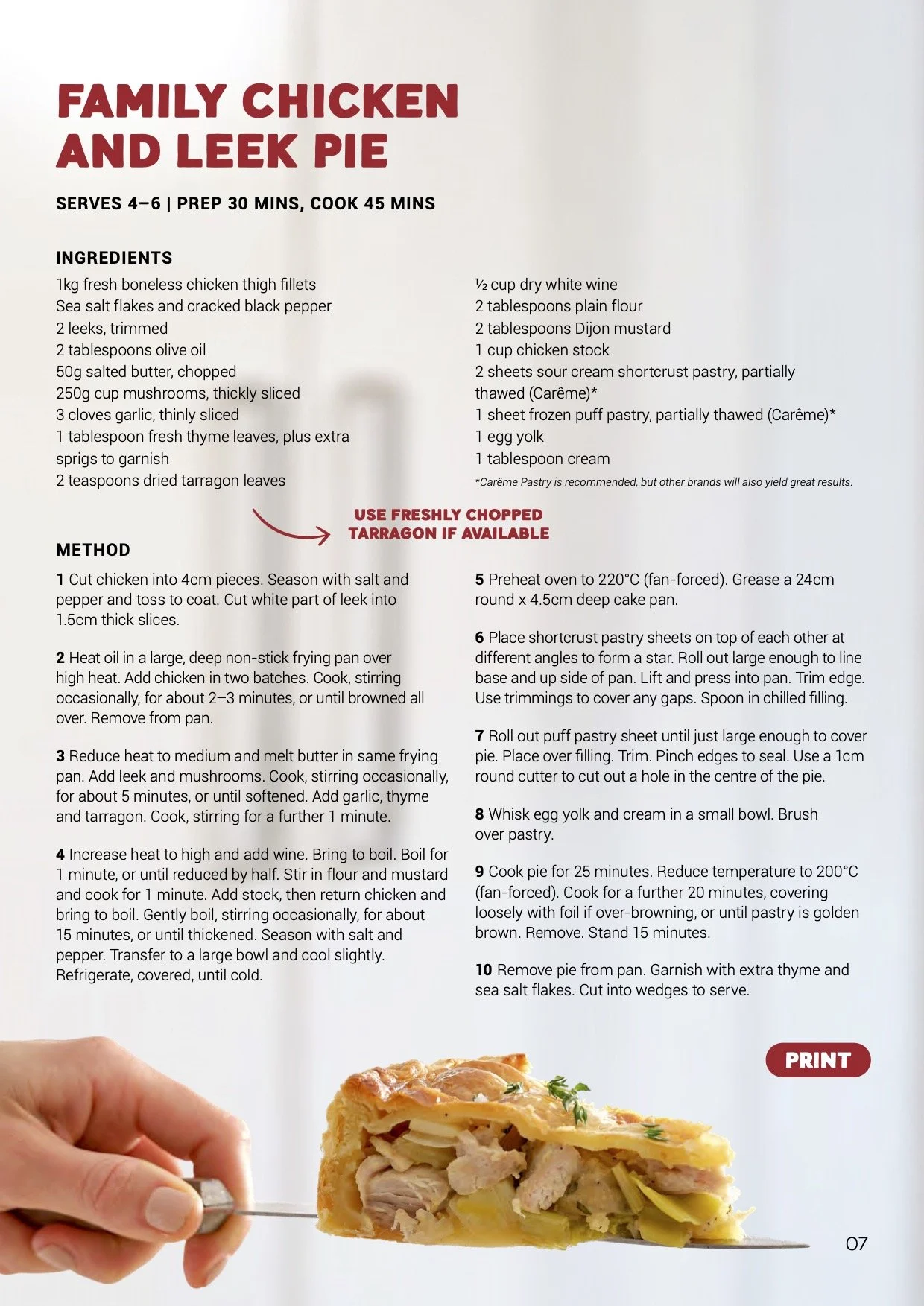 FAMILY CHICKEN AND LEEK PIE

SERVES 4–6 | PREP 30 MINS, COOK 45 MINS

INGREDIENTS

1kg fresh boneless chicken thigh fillets
Sea salt flakes and cracked black pepper
2 leeks, trimmed
2 tablespoons olive oil
50g salted butter, chopped
250g cup mushrooms, thickly sliced
3 cloves garlic, thinly sliced
1 tablespoon fresh thyme leaves, plus extra sprigs to garnish
2 teaspoons dried tarragon leaves

½ cup dry white wine
2 tablespoons plain flour
2 tablespoons Dijon mustard
1 cup chicken stock
2 sheets sour cream shortcrust pastry, partially thawed (Carême)*
1 sheet frozen puff pastry, partially thawed (Carême)*
1 egg yolk
1 tablespoon cream
*Carême Pastry is recommended, but other brands will also yield great results.

USE FRESHLY CHOPPED TARRAGON IF AVAILABLE

METHOD

1 Cut chicken into 4cm pieces. Season with salt and pepper and toss to coat. Cut white part of leek into 1.5cm thick slices.

2 Heat oil in a large, deep non-stick frying pan over high heat. Add chicken in two batches. Cook, stirring occasionally, for about 2–3 minutes, or until browned all over. Remove from pan.

3 Reduce heat to medium and melt butter in same frying pan. Add leek and mushrooms. Cook, stirring occasionally, for about 5 minutes, or until softened. Add garlic, thyme and tarragon. Cook, stirring for a further 1 minute.

4 Increase heat to high and add wine. Bring to boil. Boil for 1 minute, or until reduced by half. Stir in flour and mustard and cook for 1 minute. Add stock, then return chicken and bring to boil. Gently boil, stirring occasionally, for about 15 minutes, or until thickened. Season with salt and pepper. Transfer to a large bowl and cool slightly. Refrigerate, covered, until cold.

5 Preheat oven to 220°C (fan-forced). Grease a 24cm round x 4.5cm deep cake pan.

6 Place shortcrust pastry sheets on top of each other at different angles to form a star. Roll out large enough to line base and up side of pan. Lift and press into pan. Trim edge. Use trimmings to cover any gaps. Spoon in chilled filling.

7 Roll out puff pastry sheet until just large enough to cover pie. Place over filling. Trim. Pinch edges to seal. Use a 1cm round cutter to cut out a hole in the centre of the pie.

8 Whisk egg yolk and cream in a small bowl. Brush over pastry.

9 Cook pie for 25 minutes. Reduce temperature to 200°C (fan-forced). Cook for a further 20 minutes, covering loosely with foil if over-browning, or until pastry is golden brown. Remove. Stand 15 minutes.

10 Remove pie from pan. Garnish with extra thyme and sea salt flakes. Cut into wedges to serve.

PRINT

07